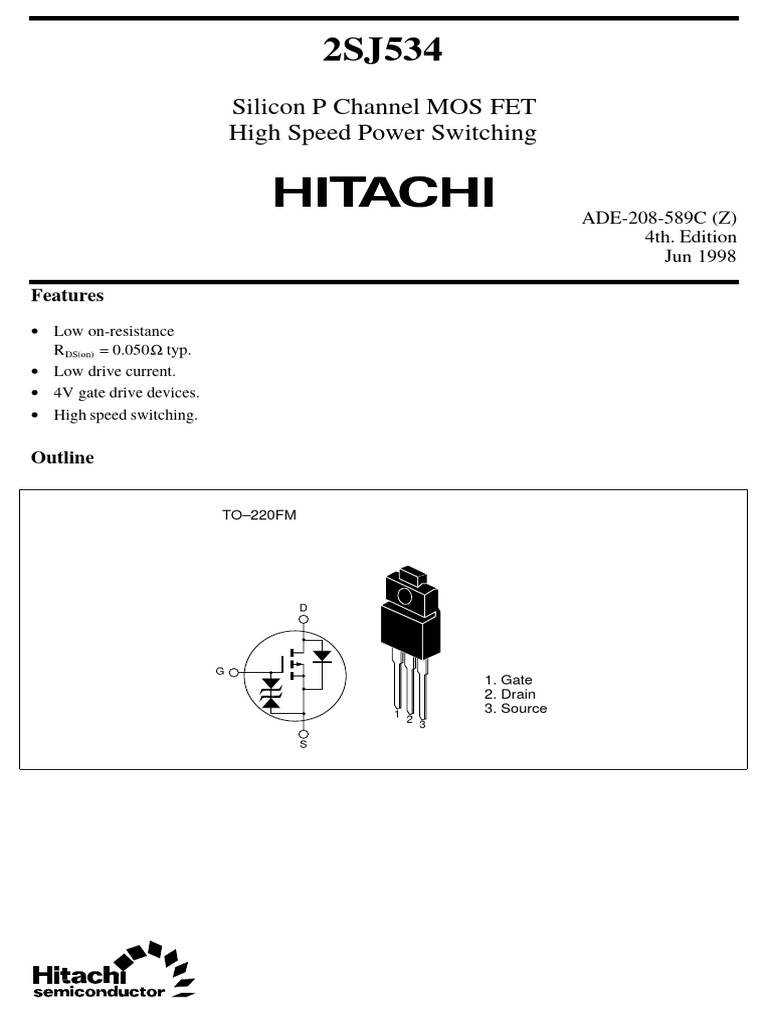 2SJ534

Silicon P Channel MOS FET
High Speed Power Switching

HITACHI

ADE-208-589C (Z)
4th. Edition
Jun 1998

Features

• Low on-resistance
$R_{DS(on)} = 0.050\Omega$ typ.
• Low drive current.
• 4V gate drive devices.
• High speed switching.

Outline

TO–220FM

D

G

S

1 2 3

1. Gate
2. Drain
3. Source

Hitachi
semiconductor